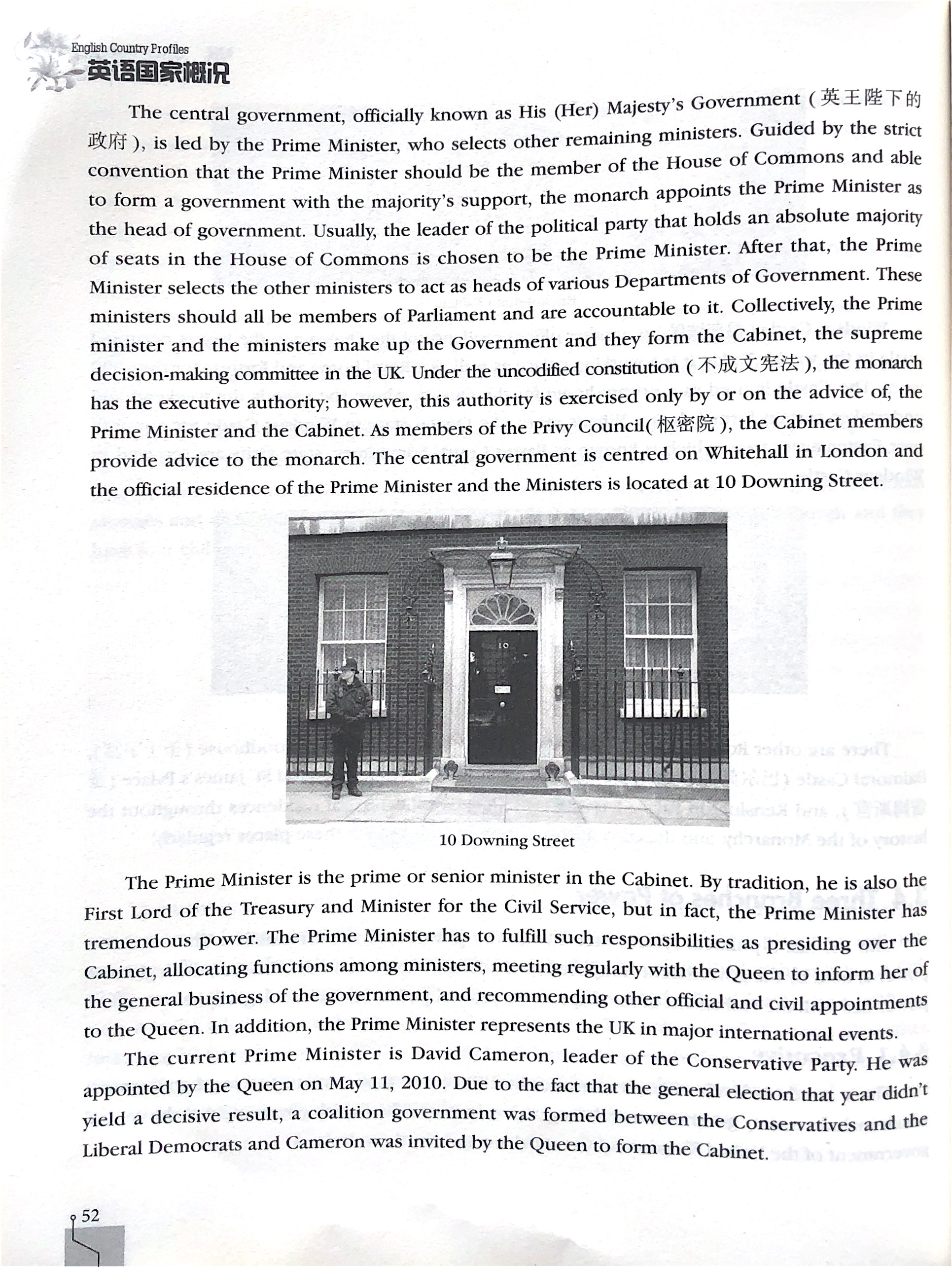 English Country Profiles
英语国家概况

The central government, officially known as His (Her) Majesty's Government (英王陛下的政府), is led by the Prime Minister, who selects other remaining ministers. Guided by the strict convention that the Prime Minister should be the member of the House of Commons and able to form a government with the majority's support, the monarch appoints the Prime Minister as the head of government. Usually, the leader of the political party that holds an absolute majority of seats in the House of Commons is chosen to be the Prime Minister. After that, the Prime Minister selects the other ministers to act as heads of various Departments of Government. These ministers should all be members of Parliament and are accountable to it. Collectively, the Prime minister and the ministers make up the Government and they form the Cabinet, the supreme decision-making committee in the UK. Under the uncodified constitution (不成文宪法), the monarch has the executive authority; however, this authority is exercised only by or on the advice of, the Prime Minister and the Cabinet. As members of the Privy Council(枢密院), the Cabinet members provide advice to the monarch. The central government is centred on Whitehall in London and the official residence of the Prime Minister and the Ministers is located at 10 Downing Street.

10

10 Downing Street

The Prime Minister is the prime or senior minister in the Cabinet. By tradition, he is also the First Lord of the Treasury and Minister for the Civil Service, but in fact, the Prime Minister has tremendous power. The Prime Minister has to fulfill such responsibilities as presiding over the Cabinet, allocating functions among ministers, meeting regularly with the Queen to inform her of the general business of the government, and recommending other official and civil appointments to the Queen. In addition, the Prime Minister represents the UK in major international events.

The current Prime Minister is David Cameron, leader of the Conservative Party. He was appointed by the Queen on May 11, 2010. Due to the fact that the general election that year didn't yield a decisive result, a coalition government was formed between the Conservatives and the Liberal Democrats and Cameron was invited by the Queen to form the Cabinet.

52